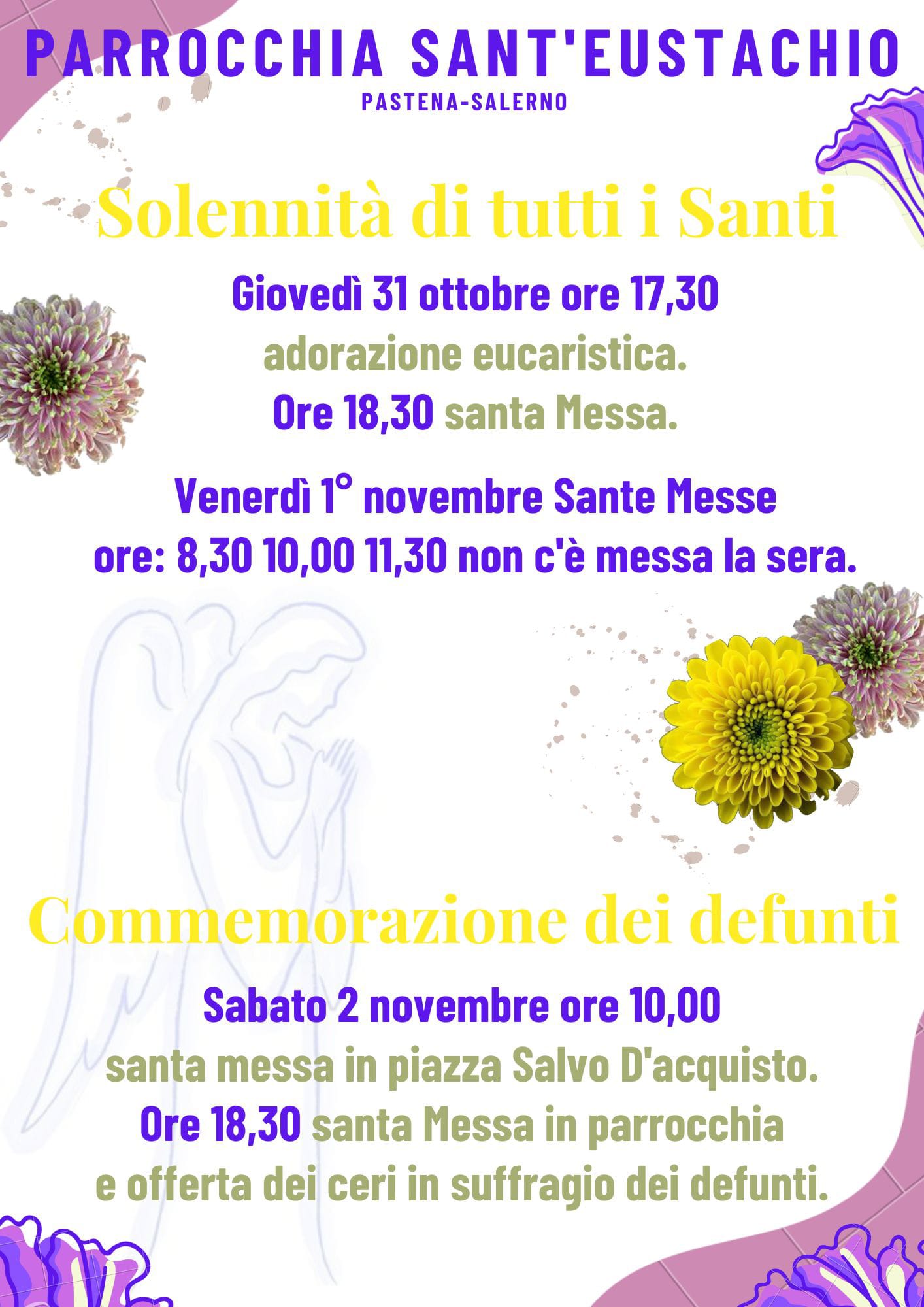 PARROCCHIA SANT'EUSTACHIO
PASTENA-SALERNO

Solennità di tutti i Santi

Giovedì 31 ottobre ore 17,30
adorazione eucaristica.
Ore 18,30 santa Messa.

Venerdì 1° novembre Sante Messe
ore: 8,30 10,00 11,30 non c'è messa la sera.

Commemorazione dei defunti

Sabato 2 novembre ore 10,00
santa messa in piazza Salvo D'acquisto.
Ore 18,30 santa Messa in parrocchia
e offerta dei ceri in suffragio dei defunti.